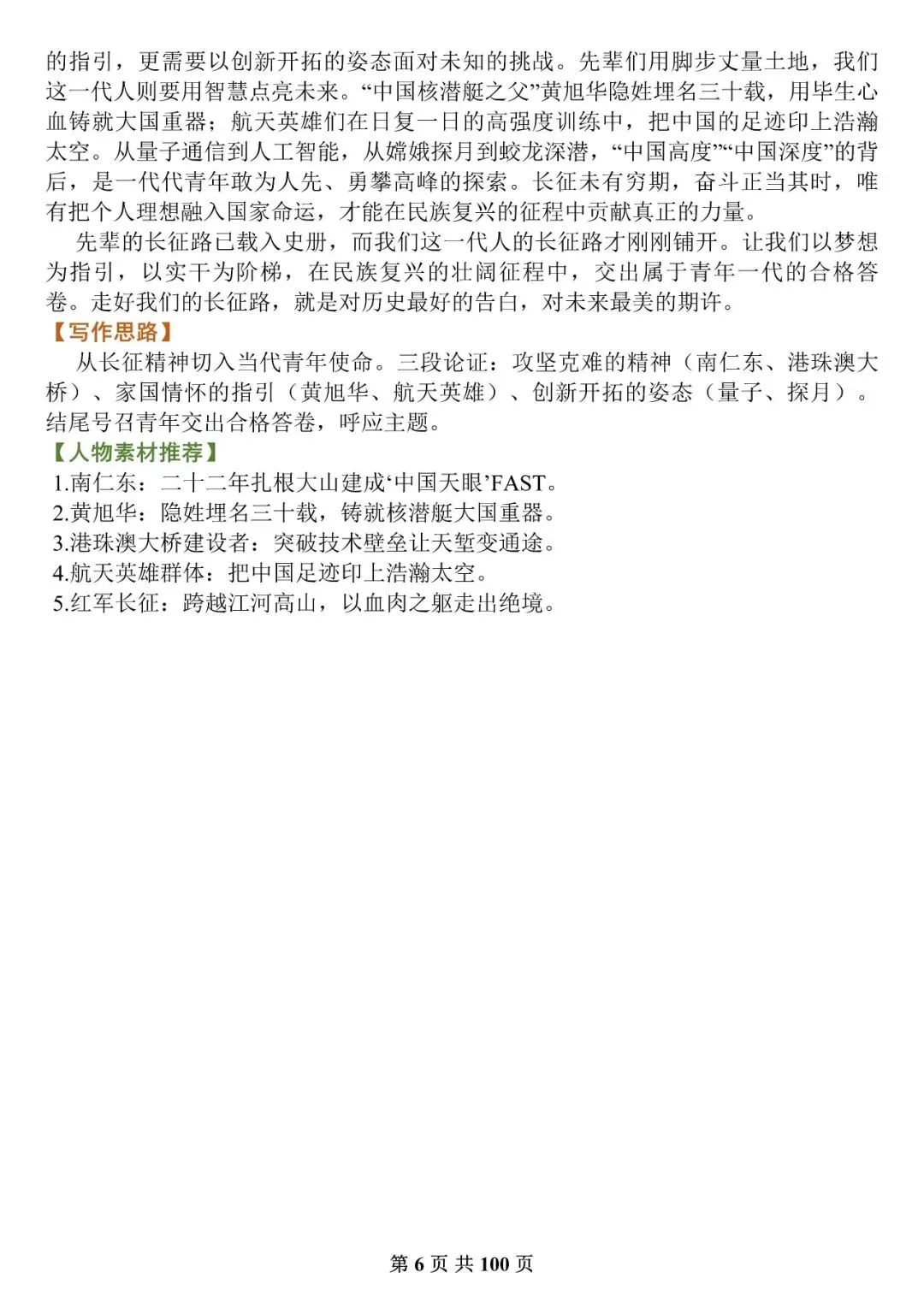 的指引，更需要以创新开拓的姿态面对未知的挑战。先辈们用脚步丈量土地，我们这一代人则要用智慧点亮未来。“中国核潜艇之父”黄旭华隐姓埋名三十载，用毕生心血铸就大国重器；航天英雄们在日复一日的高强度训练中，把中国的足迹印上浩瀚太空。从量子通信到人工智能，从嫦娥探月到蛟龙深潜，“中国高度”“中国深度”的背后，是一代代青年敢为人先、勇攀高峰的探索。长征未有穷期，奋斗正当其时，唯有把个人理想融入国家命运，才能在民族复兴的征程中贡献真正的力量。

先辈的长征路已载入史册，而我们这一代人的长征路才刚刚铺开。让我们以梦想为指引，以实干为阶梯，在民族复兴的壮阔征程中，交出属于青年一代的合格答卷。走好我们的长征路，就是对历史最好的告白，对未来最美的期许。

【写作思路】

从长征精神切入当代青年使命。三段论证：攻坚克难的精神（南仁东、港珠澳大桥）、家国情怀的指引（黄旭华、航天英雄）、创新开拓的姿态（量子、探月）。结尾号召青年交出合格答卷，呼应主题。

【人物素材推荐】

1.南仁东：二十二年扎根大山建成‘中国天眼’FAST。
2.黄旭华：隐姓埋名三十载，铸就核潜艇大国重器。
3.港珠澳大桥建设者：突破技术壁垒让天堑变通途。
4.航天英雄群体：把中国足迹印上浩瀚太空。
5.红军长征：跨越江河高山，以血肉之躯走出绝境。

第6页 共100页